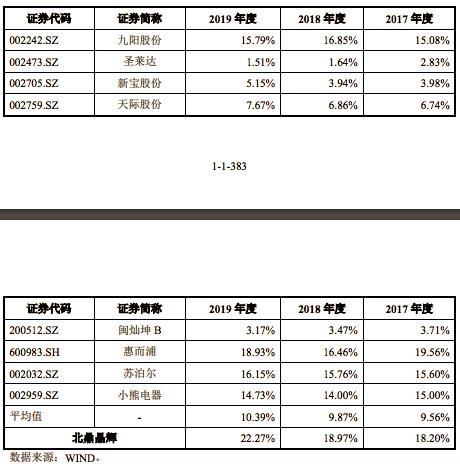 | 证券代码 | 证券简称 | 2019 年度 | 2018 年度 | 2017 年度 |
|---|---|---|---|---|
| 002242.SZ | 九阳股份 | 15.79% | 16.85% | 15.08% |
| 002473.SZ | 圣莱达 | 1.51% | 1.64% | 2.83% |
| 002705.SZ | 新宝股份 | 5.15% | 3.94% | 3.98% |
| 002759.SZ | 天际股份 | 7.67% | 6.86% | 6.74% |

1-1-383

| 证券代码 | 证券简称 | 2019 年度 | 2018 年度 | 2017 年度 |
|---|---|---|---|---|
| 200512.SZ | 闽灿坤 B | 3.17% | 3.47% | 3.71% |
| 600983.SH | 惠而浦 | 18.93% | 16.46% | 19.56% |
| 002032.SZ | 苏泊尔 | 16.15% | 15.76% | 15.60% |
| 002959.SZ | 小熊电器 | 14.73% | 14.00% | 15.00% |
| 平均值 | - | 10.39% | 9.87% | 9.56% |
| 北鼎晶辉 | | 22.27% | 18.97% | 18.20% |

数据来源：WIND。